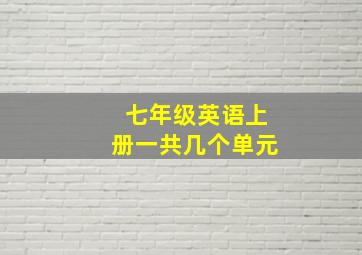 七年级英语上册一共几个单元